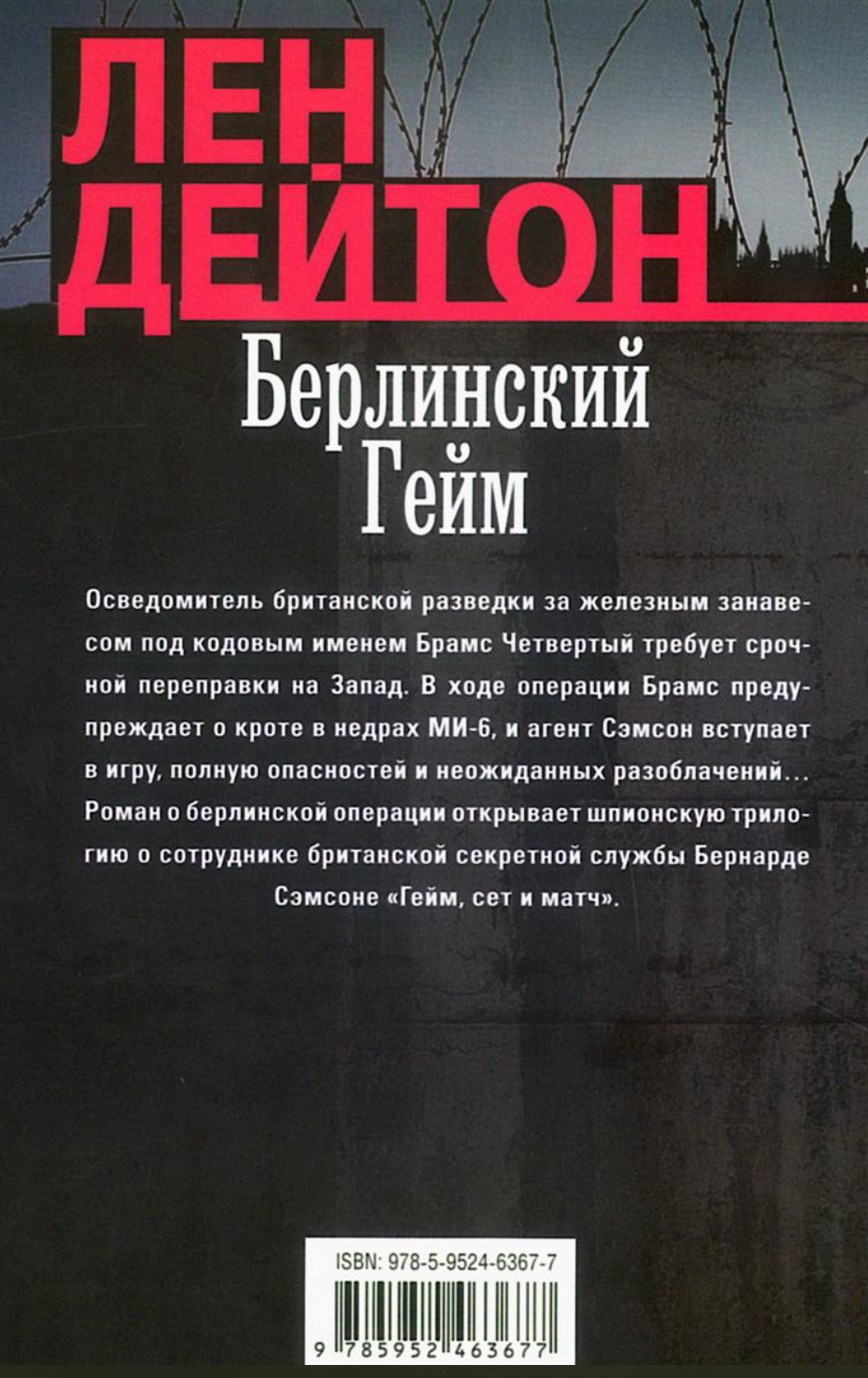 ЛЕН ДЕЙТОН

Берлинский Гейм

Осведомитель британской разведки за железным занавесом под кодовым именем Брамс Четвертый требует срочной переправки на Запад. В ходе операции Брамс предупреждает о кроте в недрах МИ-6, и агент Сэмсон вступает в игру, полную опасностей и неожиданных разоблачений... Роман о берлинской операции открывает шпионскую трилогию о сотруднике британской секретной службы Бернарде Сэмсоне «Гейм, сет и матч».

ISBN: 978-5-9524-6367-7

9 785952 463677